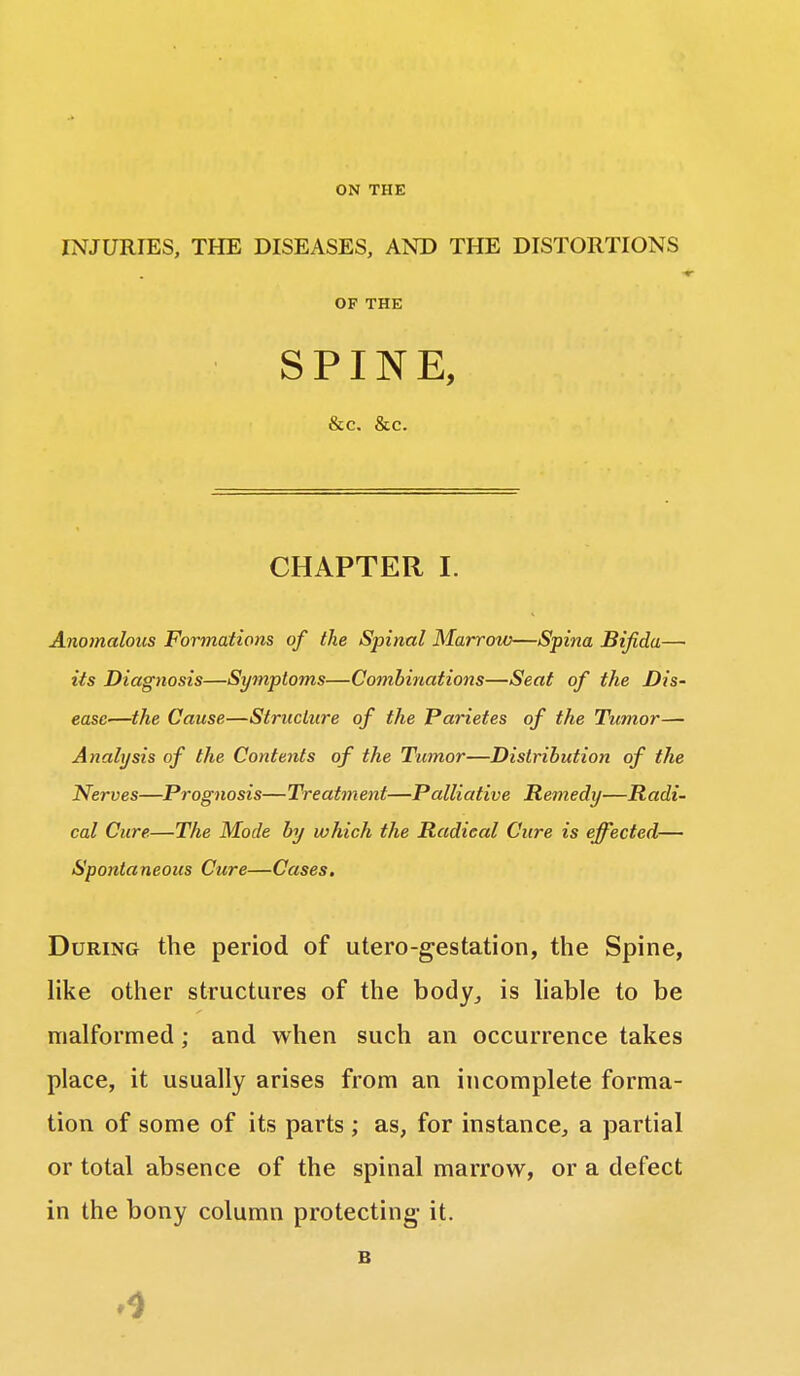 ON THE

INJURIES, THE DISEASES, AND THE DISTORTIONS

OF THE

SPINE,

&c. &c.

CHAPTER I.

Anomalous Formations of the Spinal Marrow—Spina Bifida—its Diagnosis—Symptoms—Combinations—Seat of the Disease—the Cause—Structure of the Parietes of the Tumor—Analysis of the Contents of the Tumor—Distribution of the Nerves—Prognosis—Treatment—Palliative Remedy—Radical Cure—The Mode by which the Radical Cure is effected—Spontaneous Cure—Cases.

During the period of utero-gestation, the Spine, like other structures of the body, is liable to be malformed; and when such an occurrence takes place, it usually arises from an incomplete formation of some of its parts; as, for instance, a partial or total absence of the spinal marrow, or a defect in the bony column protecting it.

B